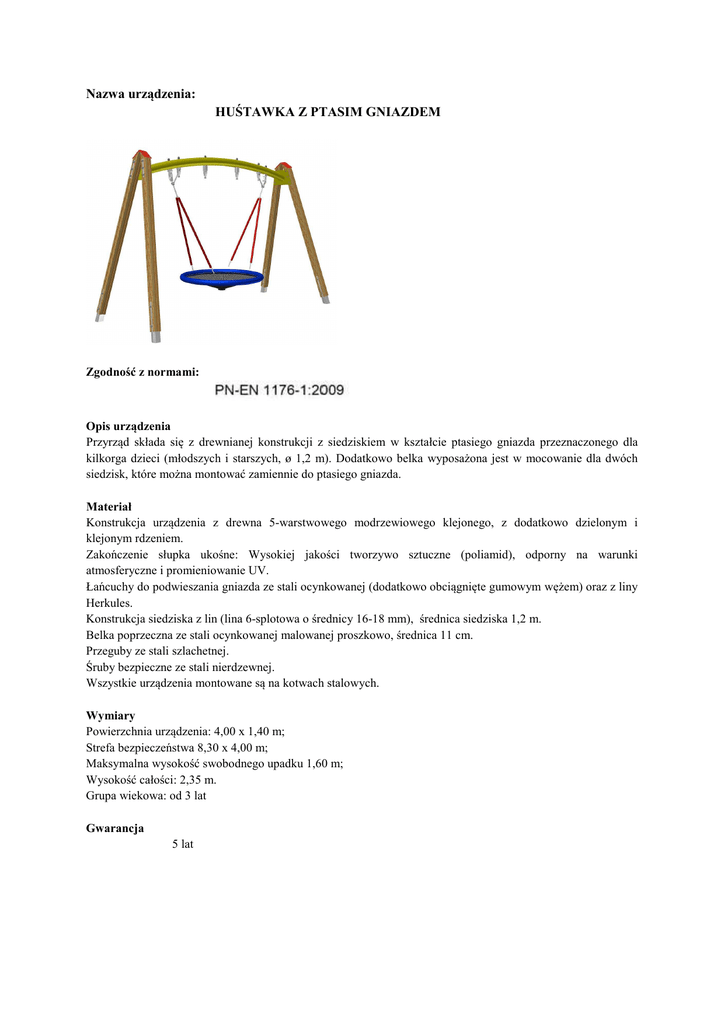 Nazwa urządzenia:
HUŚTAWKA Z PTASIM GNIAZDEM

Zgodność z normami:
PN-EN 1176-1:2009

Opis urządzenia
Przyrząd składa się z drewnianej konstrukcji z siedziskiem w kształcie ptasiego gniazda przeznaczonego dla kilkorga dzieci (młodszych i starszych, ø 1,2 m). Dodatkowo belka wyposażona jest w mocowanie dla dwóch siedzisk, które można montować zamiennie do ptasiego gniazda.

Materiał
Konstrukcja urządzenia z drewna 5-warstwowego modrzewiowego klejonego, z dodatkowo dzielonym i klejonym rdzeniem.
Zakończenie słupka ukośne: Wysokiej jakości tworzywo sztuczne (poliamid), odporny na warunki atmosferyczne i promieniowanie UV.
Łańcuchy do podwieszania gniazda ze stali ocynkowanej (dodatkowo obciągnięte gumowym wężem) oraz z liny Herkules.
Konstrukcja siedziska z lin (lina 6-splotowa o średnicy 16-18 mm), średnica siedziska 1,2 m.
Belka poprzeczna ze stali ocynkowanej malowanej proszkowo, średnica 11 cm.
Przeguby ze stali szlachetnej.
Śruby bezpieczne ze stali nierdzewnej.
Wszystkie urządzenia montowane są na kotwach stalowych.

Wymiary
Powierzchnia urządzenia: 4,00 x 1,40 m;
Strefa bezpieczeństwa 8,30 x 4,00 m;
Maksymalna wysokość swobodnego upadku 1,60 m;
Wysokość całości: 2,35 m.
Grupa wiekowa: od 3 lat

Gwarancja
5 lat